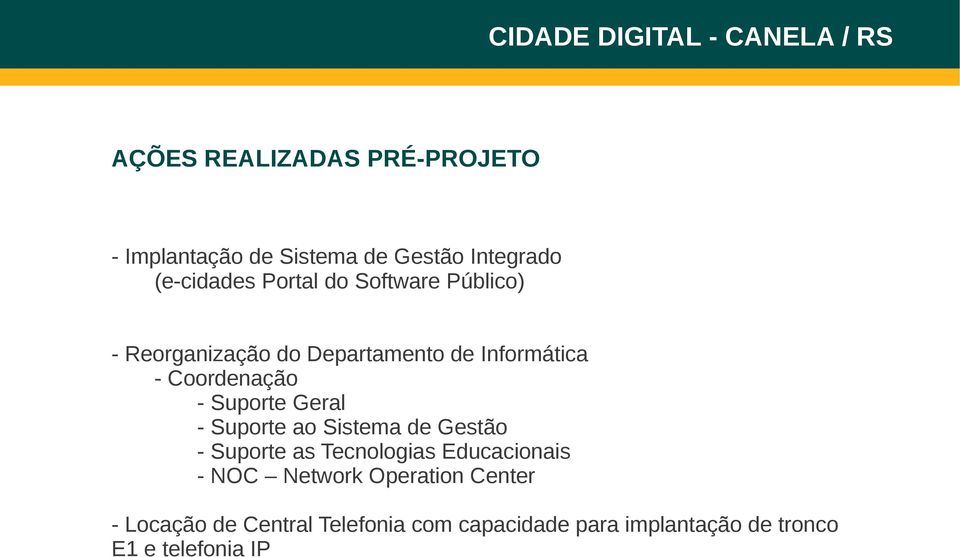 CIDADE DIGITAL - CANELA / RS

AÇÕES REALIZADAS PRÉ-PROJETO

- Implantação de Sistema de Gestão Integrado
(e-cidades Portal do Software Público)

- Reorganização do Departamento de Informática
- Coordenação
- Suporte Geral
- Suporte ao Sistema de Gestão
- Suporte as Tecnologias Educacionais
- NOC – Network Operation Center

- Locação de Central Telefonia com capacidade para implantação de tronco E1 e telefonia IP